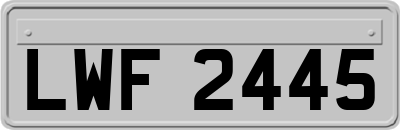 LWF 2445